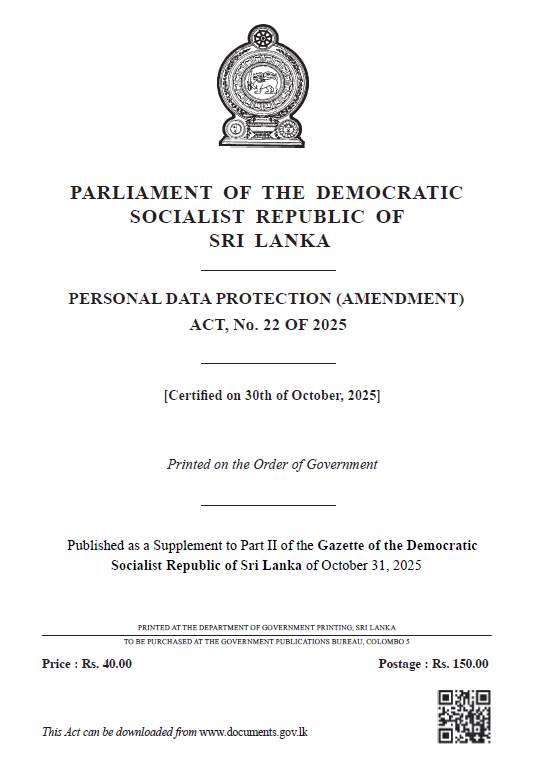 PARLIAMENT OF THE DEMOCRATIC SOCIALIST REPUBLIC OF SRI LANKA

PERSONAL DATA PROTECTION (AMENDMENT) ACT, No. 22 OF 2025

[Certified on 30th of October, 2025]

Printed on the Order of Government

Published as a Supplement to Part II of the Gazette of the Democratic Socialist Republic of Sri Lanka of October 31, 2025

PRINTED AT THE DEPARTMENT OF GOVERNMENT PRINTING, SRI LANKA

TO BE PURCHASED AT THE GOVERNMENT PUBLICATIONS BUREAU, COLOMBO 5

Price : Rs. 40.00

Postage : Rs. 150.00

This Act can be downloaded from www.documents.gov.lk